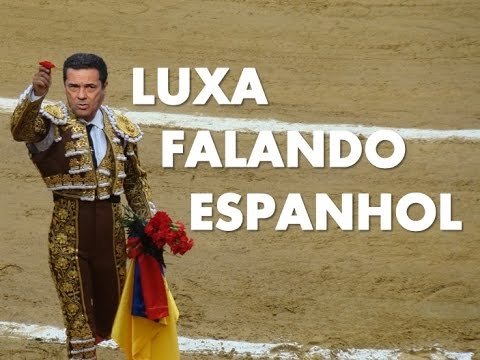 LUXA
FALANDO
ESPANHOL